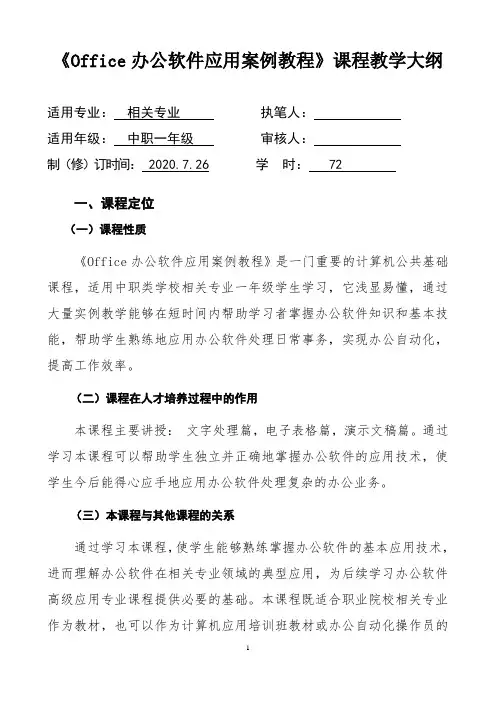 《Office 办公软件应用案例教程》课程教学大纲

适用专业： 相关专业 执笔人：

适用年级： 中职一年级 审核人：

制（修）订时间： 2020.7.26 学 时： 72

一、课程定位

（一）课程性质

《Office 办公软件应用案例教程》是一门重要的计算机公共基础课程，适用中职类学校相关专业一年级学生学习，它浅显易懂，通过大量实例教学能够在短时间内帮助学习者掌握办公软件知识和基本技能，帮助学生熟练地应用办公软件处理日常事务，实现办公自动化，提高工作效率。

（二）课程在人才培养过程中的作用

本课程主要讲授： 文字处理篇，电子表格篇，演示文稿篇。通过学习本课程可以帮助学生独立并正确地掌握办公软件的应用技术，使学生今后能得心应手地应用办公软件处理复杂的办公业务。

（三）本课程与其他课程的关系

通过学习本课程，使学生能够熟练掌握办公软件的基本应用技术，进而理解办公软件在相关专业领域的典型应用，为后续学习办公软件高级应用专业课程提供必要的基础。本课程既适合职业院校相关专业作为教材，也可以作为计算机应用培训班教材或办公自动化操作员的

1